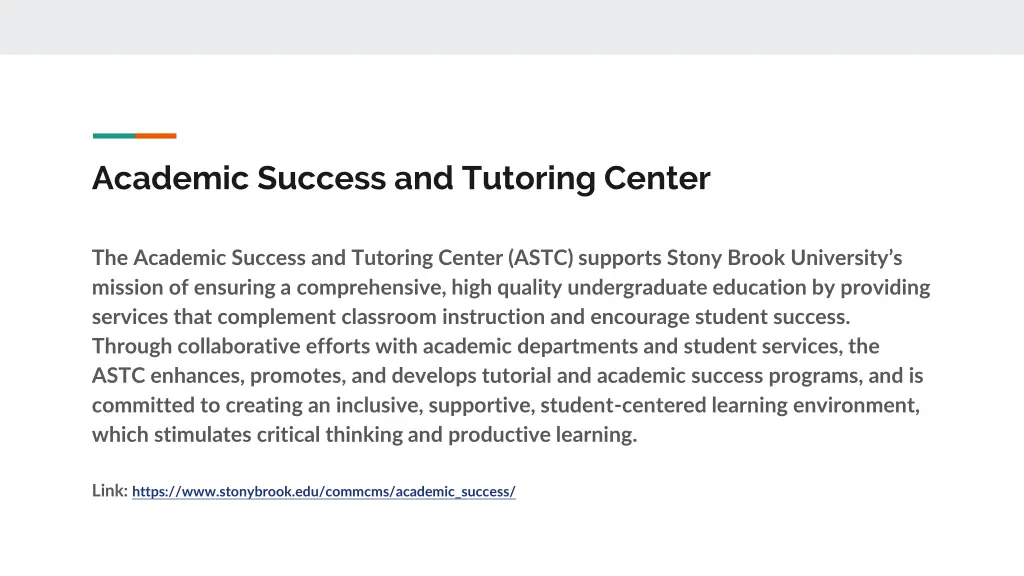 Academic Success and Tutoring Center

The Academic Success and Tutoring Center (ASTC) supports Stony Brook University's mission of ensuring a comprehensive, high quality undergraduate education by providing services that complement classroom instruction and encourage student success. Through collaborative efforts with academic departments and student services, the ASTC enhances, promotes, and develops tutorial and academic success programs, and is committed to creating an inclusive, supportive, student-centered learning environment, which stimulates critical thinking and productive learning.

Link: https://www.stonybrook.edu/commcms/academic_success/